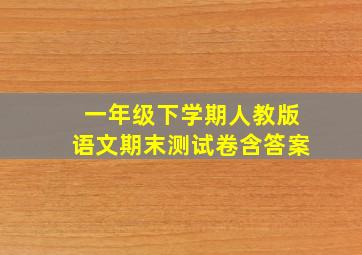 一年级下学期人教版
语文期末测试卷含答案